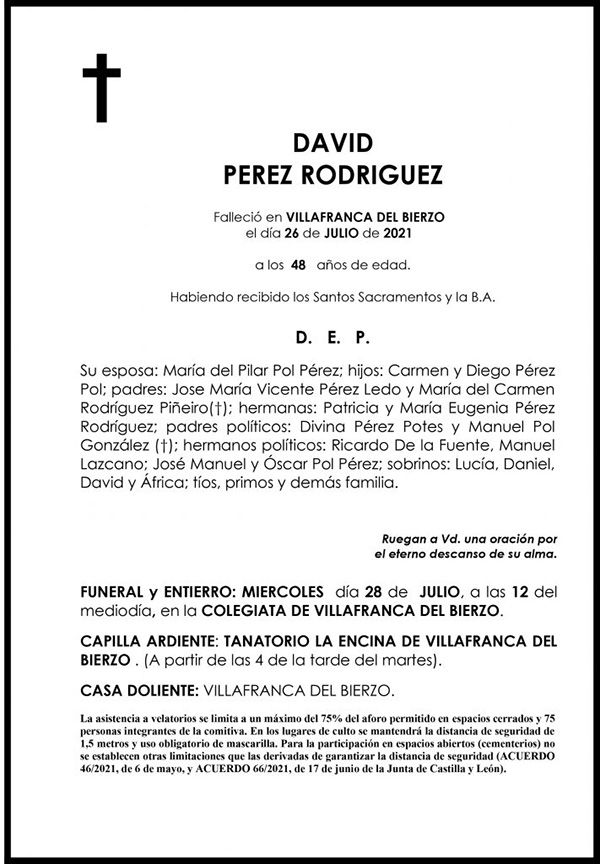 DAVID
PEREZ RODRIGUEZ

Falleció en VILLAFRANCA DEL BIERZO
el día 26 de JULIO de 2021

a los 48 años de edad.

Habiendo recibido los Santos Sacramentos y la B.A.

D. E. P.

Su esposa: María del Pilar Pol Pérez; hijos: Carmen y Diego Pérez Pol; padres: Jose María Vicente Pérez Ledo y María del Carmen Rodríguez Piñeiro(†); hermanas: Patricia y María Eugenia Pérez Rodríguez; padres políticos: Divina Pérez Potes y Manuel Pol González (†); hermanos políticos: Ricardo De la Fuente, Manuel Lazcano; José Manuel y Óscar Pol Pérez; sobrinos: Lucía, Daniel, David y África; tíos, primos y demás familia.

Ruegan a Vd. una oración por el eterno descanso de su alma.

FUNERAL y ENTIERRO: MIERCOLES día 28 de JULIO, a las 12 del mediodía, en la COLEGIATA DE VILLAFRANCA DEL BIERZO.

CAPILLA ARDIENTE: TANATORIO LA ENCINA DE VILLAFRANCA DEL BIERZO . (A partir de las 4 de la tarde del martes).

CASA DOLIENTE: VILLAFRANCA DEL BIERZO.

La asistencia a velatorios se limita a un máximo del 75% del aforo permitido en espacios cerrados y 75 personas integrantes de la comitiva. En los lugares de culto se mantendrá la distancia de seguridad de 1,5 metros y uso obligatorio de mascarilla. Para la participación en espacios abiertos (cementerios) no se establecen otras limitaciones que las derivadas de garantizar la distancia de seguridad (ACUERDO 46/2021, de 6 de mayo, y ACUERDO 66/2021, de 17 de junio de la Junta de Castilla y León).